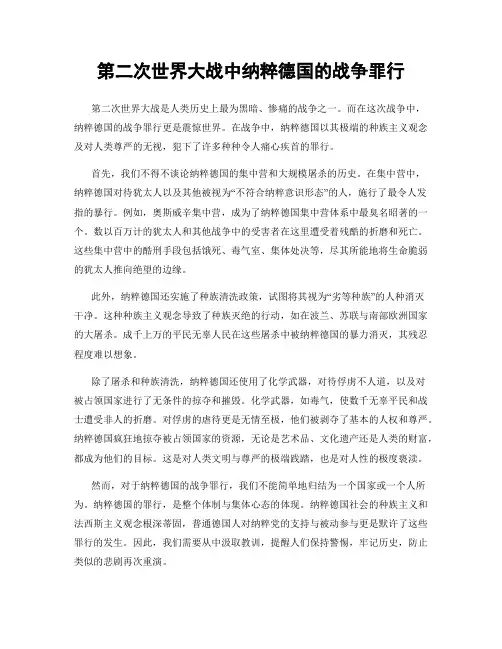 第二次世界大战中纳粹德国的战争罪行

第二次世界大战是人类历史上最为黑暗、惨痛的战争之一。而在这次战争中，纳粹德国的战争罪行更是震惊世界。在战争中，纳粹德国以其极端的种族主义观念及对人类尊严的无视，犯下了许多种种令人痛心疾首的罪行。

首先，我们不得不谈论纳粹德国的集中营和大规模屠杀的历史。在集中营中，纳粹德国对待犹太人以及其他被视为“不符合纳粹意识形态”的人，施行了最令人发指的暴行。例如，奥斯威辛集中营，成为了纳粹德国集中营体系中最臭名昭著的一个。数以百万计的犹太人和其他战争中的受害者在这里遭受着残酷的折磨和死亡。这些集中营中的酷刑手段包括饿死、毒气室、集体处决等，尽其所能地将生命脆弱的犹太人推向绝望的边缘。

此外，纳粹德国还实施了种族清洗政策，试图将其视为“劣等种族”的人种消灭干净。这种种族主义观念导致了种族灭绝的行动，如在波兰、苏联与南部欧洲国家的大屠杀。成千上万的平民无辜人民在这些屠杀中被纳粹德国的暴力消灭，其残忍程度难以想象。

除了屠杀和种族清洗，纳粹德国还使用了化学武器，对待俘虏不人道，以及对被占领国家进行了无条件的掠夺和摧毁。化学武器，如毒气，使数千无辜平民和战士遭受非人的折磨。对俘虏的虐待更是无情至极，他们被剥夺了基本的人权和尊严。纳粹德国疯狂地掠夺被占领国家的资源，无论是艺术品、文化遗产还是人类的财富，都成为他们的目标。这是对人类文明与尊严的极端践踏，也是对人性的极度亵渎。

然而，对于纳粹德国的战争罪行，我们不能简单地归结为一个国家或一个人所为。纳粹德国的罪行，是整个体制与集体心态的体现。纳粹德国社会的种族主义和法西斯主义观念根深蒂固，普通德国人对纳粹党的支持与被动参与更是默许了这些罪行的发生。因此，我们需要从中汲取教训，提醒人们保持警惕，牢记历史，防止类似的悲剧再次重演。